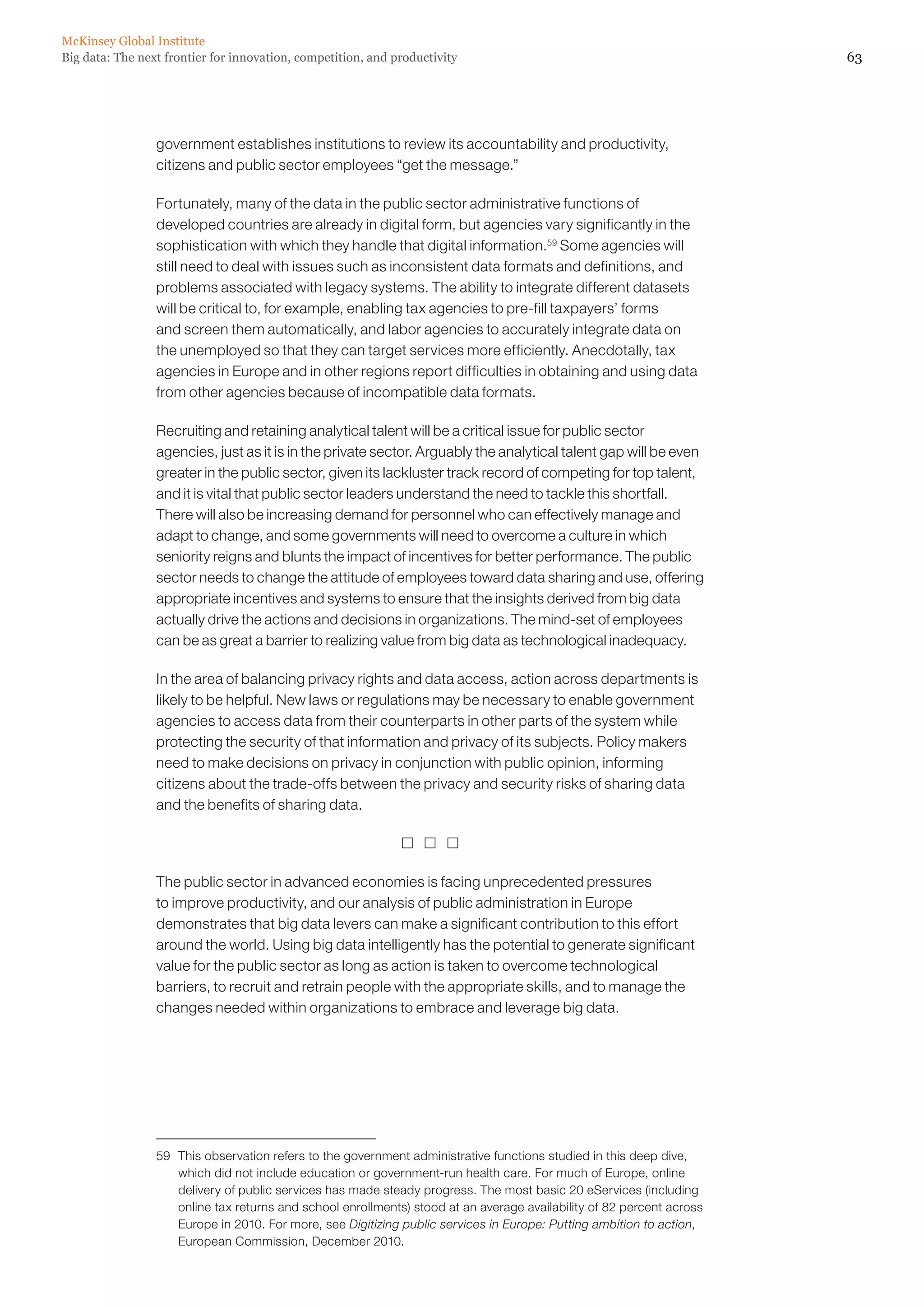 McKinsey Global Institute
Big data: The next frontier for innovation, competition, and productivity

63

government establishes institutions to review its accountability and productivity, citizens and public sector employees “get the message.”

Fortunately, many of the data in the public sector administrative functions of developed countries are already in digital form, but agencies vary significantly in the sophistication with which they handle that digital information.$^{59}$ Some agencies will still need to deal with issues such as inconsistent data formats and definitions, and problems associated with legacy systems. The ability to integrate different datasets will be critical to, for example, enabling tax agencies to pre-fill taxpayers’ forms and screen them automatically, and labor agencies to accurately integrate data on the unemployed so that they can target services more efficiently. Anecdotally, tax agencies in Europe and in other regions report difficulties in obtaining and using data from other agencies because of incompatible data formats.

Recruiting and retaining analytical talent will be a critical issue for public sector agencies, just as it is in the private sector. Arguably the analytical talent gap will be even greater in the public sector, given its lackluster track record of competing for top talent, and it is vital that public sector leaders understand the need to tackle this shortfall. There will also be increasing demand for personnel who can effectively manage and adapt to change, and some governments will need to overcome a culture in which seniority reigns and blunts the impact of incentives for better performance. The public sector needs to change the attitude of employees toward data sharing and use, offering appropriate incentives and systems to ensure that the insights derived from big data actually drive the actions and decisions in organizations. The mind-set of employees can be as great a barrier to realizing value from big data as technological inadequacy.

In the area of balancing privacy rights and data access, action across departments is likely to be helpful. New laws or regulations may be necessary to enable government agencies to access data from their counterparts in other parts of the system while protecting the security of that information and privacy of its subjects. Policy makers need to make decisions on privacy in conjunction with public opinion, informing citizens about the trade-offs between the privacy and security risks of sharing data and the benefits of sharing data.

□ □ □

The public sector in advanced economies is facing unprecedented pressures to improve productivity, and our analysis of public administration in Europe demonstrates that big data levers can make a significant contribution to this effort around the world. Using big data intelligently has the potential to generate significant value for the public sector as long as action is taken to overcome technological barriers, to recruit and retrain people with the appropriate skills, and to manage the changes needed within organizations to embrace and leverage big data.

59 This observation refers to the government administrative functions studied in this deep dive, which did not include education or government-run health care. For much of Europe, online delivery of public services has made steady progress. The most basic 20 eServices (including online tax returns and school enrollments) stood at an average availability of 82 percent across Europe in 2010. For more, see Digitizing public services in Europe: Putting ambition to action, European Commission, December 2010.